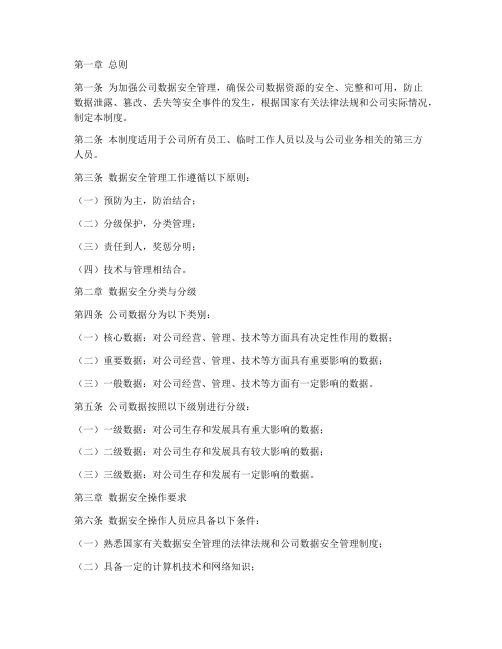 第一章 总则

第一条 为加强公司数据安全管理，确保公司数据资源的安全、完整和可用，防止数据泄露、篡改、丢失等安全事件的发生，根据国家有关法律法规和公司实际情况，制定本制度。

第二条 本制度适用于公司所有员工、临时工作人员以及与公司业务相关的第三方人员。

第三条 数据安全管理工作遵循以下原则：

（一）预防为主，防治结合；

（二）分级保护，分类管理；

（三）责任到人，奖惩分明；

（四）技术与管理相结合。

第二章 数据安全分类与分级

第四条 公司数据分为以下类别：

（一）核心数据：对公司经营、管理、技术等方面具有决定性作用的数据；

（二）重要数据：对公司经营、管理、技术等方面具有重要影响的数据；

（三）一般数据：对公司经营、管理、技术等方面有一定影响的数据。

第五条 公司数据按照以下级别进行分级：

（一）一级数据：对公司生存和发展具有重大影响的数据；

（二）二级数据：对公司生存和发展具有较大影响的数据；

（三）三级数据：对公司生存和发展有一定影响的数据。

第三章 数据安全操作要求

第六条 数据安全操作人员应具备以下条件：

（一）熟悉国家有关数据安全管理的法律法规和公司数据安全管理制度；

（二）具备一定的计算机技术和网络知识；